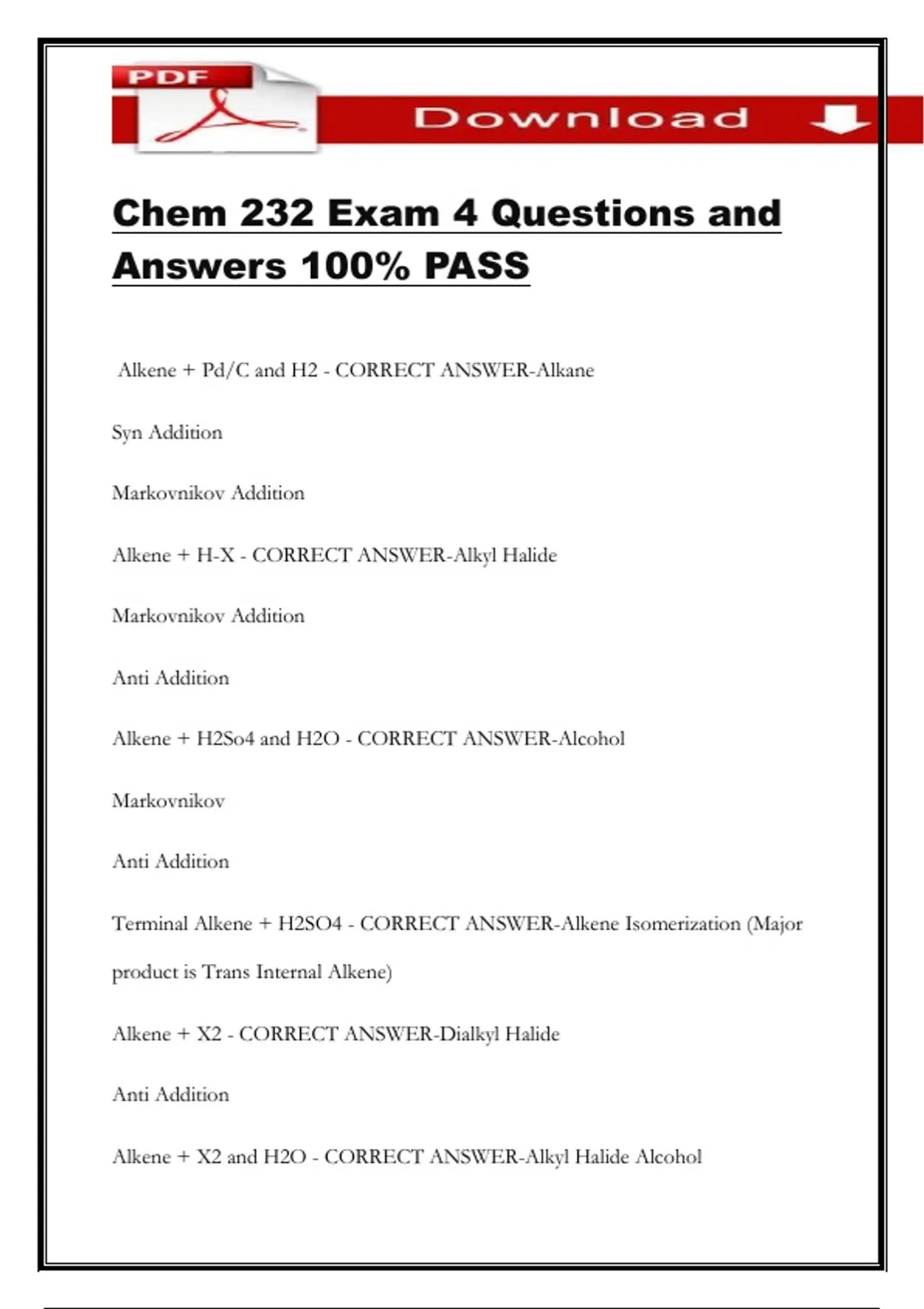 PDF

Download

Chem 232 Exam 4 Questions and Answers 100% PASS

Alkene + Pd/C and H2 - CORRECT ANSWER-Alkane

Syn Addition

Markovnikov Addition

Alkene + H-X - CORRECT ANSWER-Alkyl Halide

Markovnikov Addition

Anti Addition

Alkene + H2So4 and H2O - CORRECT ANSWER-Alcohol

Markovnikov

Anti Addition

Terminal Alkene + H2SO4 - CORRECT ANSWER-Alkene Isomerization (Major product is Trans Internal Alkene)

Alkene + X2 - CORRECT ANSWER-Dialkyl Halide

Anti Addition

Alkene + X2 and H2O - CORRECT ANSWER-Alkyl Halide Alcohol